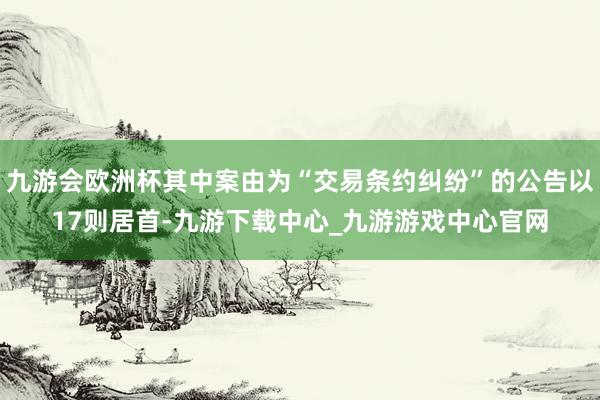 九游会欧洲杯其中案由为“交易条约纠纷”的公告以17则居首-九游下载中心_九游游戏中心官网